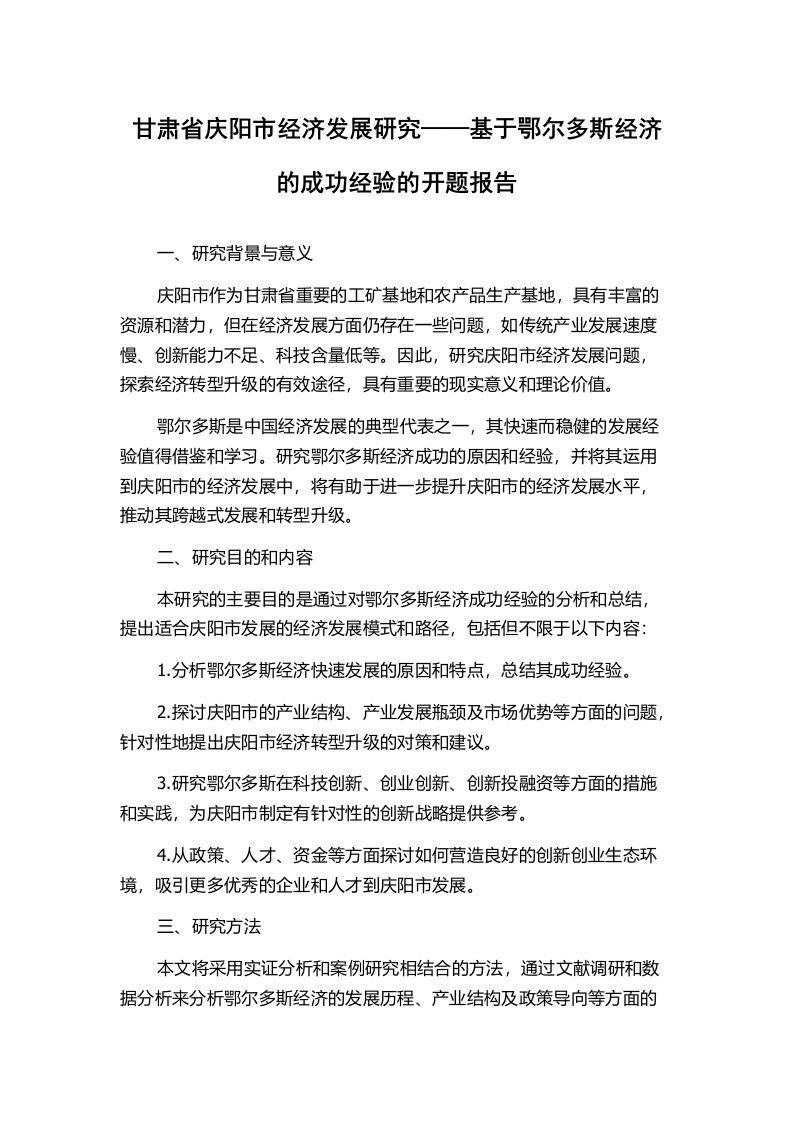 甘肃省庆阳市经济发展研究——基于鄂尔多斯经济的成功经验的开题报告

一、研究背景与意义

庆阳市作为甘肃省重要的工矿基地和农产品生产基地，具有丰富的资源和潜力，但在经济发展方面仍存在一些问题，如传统产业发展速度慢、创新能力不足、科技含量低等。因此，研究庆阳市经济发展问题，探索经济转型升级的有效途径，具有重要的现实意义和理论价值。

鄂尔多斯是中国经济发展的典型代表之一，其快速而稳健的发展经验值得借鉴和学习。研究鄂尔多斯经济成功的原因和经验，并将其运用到庆阳市的经济发展中，将有助于进一步提升庆阳市的经济发展水平，推动其跨越式发展和转型升级。

二、研究目的和内容

本研究的主要目的是通过对鄂尔多斯经济成功经验的分析和总结，提出适合庆阳市发展的经济发展模式和路径，包括但不限于以下内容:

1.分析鄂尔多斯经济快速发展的原因和特点，总结其成功经验。

2.探讨庆阳市的产业结构、产业发展瓶颈及市场优势等方面的问题，针对性地提出庆阳市经济转型升级的对策和建议。

3.研究鄂尔多斯在科技创新、创业创新、创新投融资等方面的措施和实践，为庆阳市制定有针对性的创新战略提供参考。

4.从政策、人才、资金等方面探讨如何营造良好的创新创业生态环境，吸引更多优秀的企业和人才到庆阳市发展。

三、研究方法

本文将采用实证分析和案例研究相结合的方法，通过文献调研和数据分析来分析鄂尔多斯经济的发展历程、产业结构及政策导向等方面的